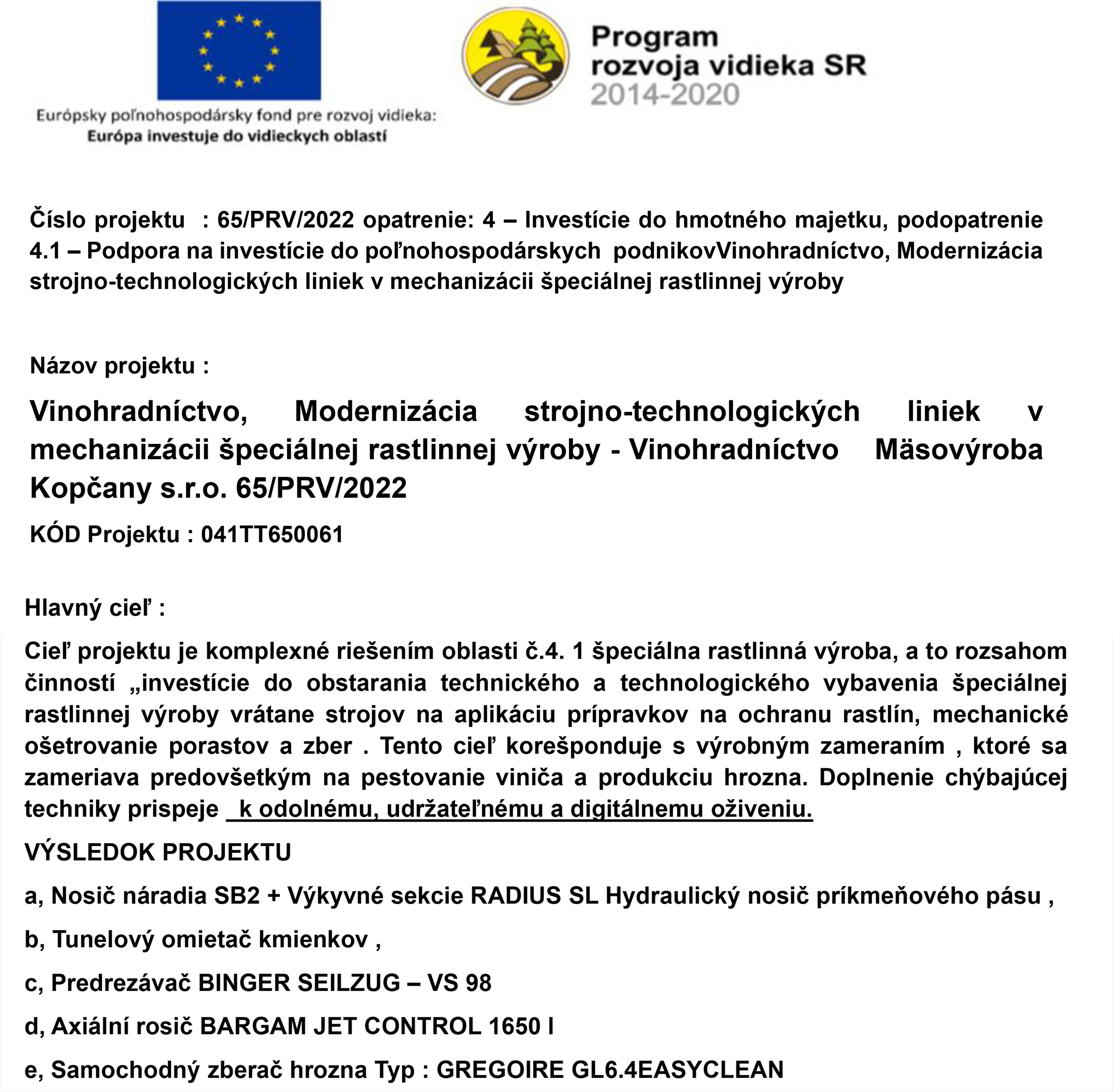 Európsky poľnohospodársky fond pre rozvoj vidieka:
Európa investuje do vidieckych oblastí

Program
rozvoja vidieka SR
2014-2020

Číslo projektu : 65/PRV/2022 opatrenie: 4 – Investície do hmotného majetku, podopatrenie 4.1 – Podpora na investície do poľnohospodárskych podnikovVinohradníctvo, Modernizácia strojno-technologických liniek v mechanizácii špeciálnej rastlinnej výroby

Názov projektu :

Vinohradníctvo, Modernizácia strojno-technologických liniek v mechanizácii špeciálnej rastlinnej výroby - Vinohradníctvo Mäsovýroba Kopčany s.r.o. 65/PRV/2022

KÓD Projektu : 041TT650061

Hlavný cieľ :

Cieľ projektu je komplexné riešením oblasti č.4. 1 špeciálna rastlinná výroba, a to rozsahom činností „investície do obstarania technického a technologického vybavenia špeciálnej rastlinnej výroby vrátane strojov na aplikáciu prípravkov na ochranu rastlín, mechanické ošetrovanie porastov a zber . Tento cieľ korešponduje s výrobným zameraním , ktoré sa zameriava predovšetkým na pestovanie viniča a produkciu hrozna. Doplnenie chýbajúcej techniky prispeje k odolnému, udržateľnému a digitálnemu oživeniu.

VÝSLEDOK PROJEKTU

a, Nosič náradia SB2 + Výkyvné sekcie RADIUS SL Hydraulický nosič príkmeňového pásu ,

b, Tunelový omietač kmienkov ,

c, Predrezávač BINGER SEILZUG – VS 98

d, Axiální rosič BARGAM JET CONTROL 1650 l

e, Samochodný zberač hrozna Typ : GREGOIRE GL6.4EASYCLEAN